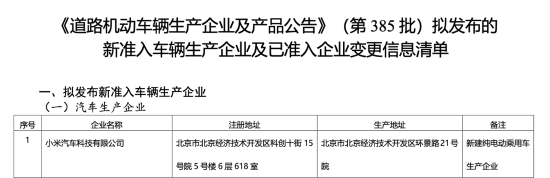 《道路机动车辆生产企业及产品公告》（第 385 批）拟发布的新准入车辆生产企业及已准入企业变更信息清单

一、拟发布新准入车辆生产企业

（一）汽车生产企业

| 序号 | 企业名称 | 注册地址 | 生产地址 | 备注 |
|---|---|---|---|---|
| 1 | 小米汽车科技有限公司 | 北京市北京经济技术开发区科创十街 15 号院 5 号楼 6 层 618 室 | 北京市北京经济技术开发区环景路 21 号院 | 新建纯电动乘用车生产企业 |